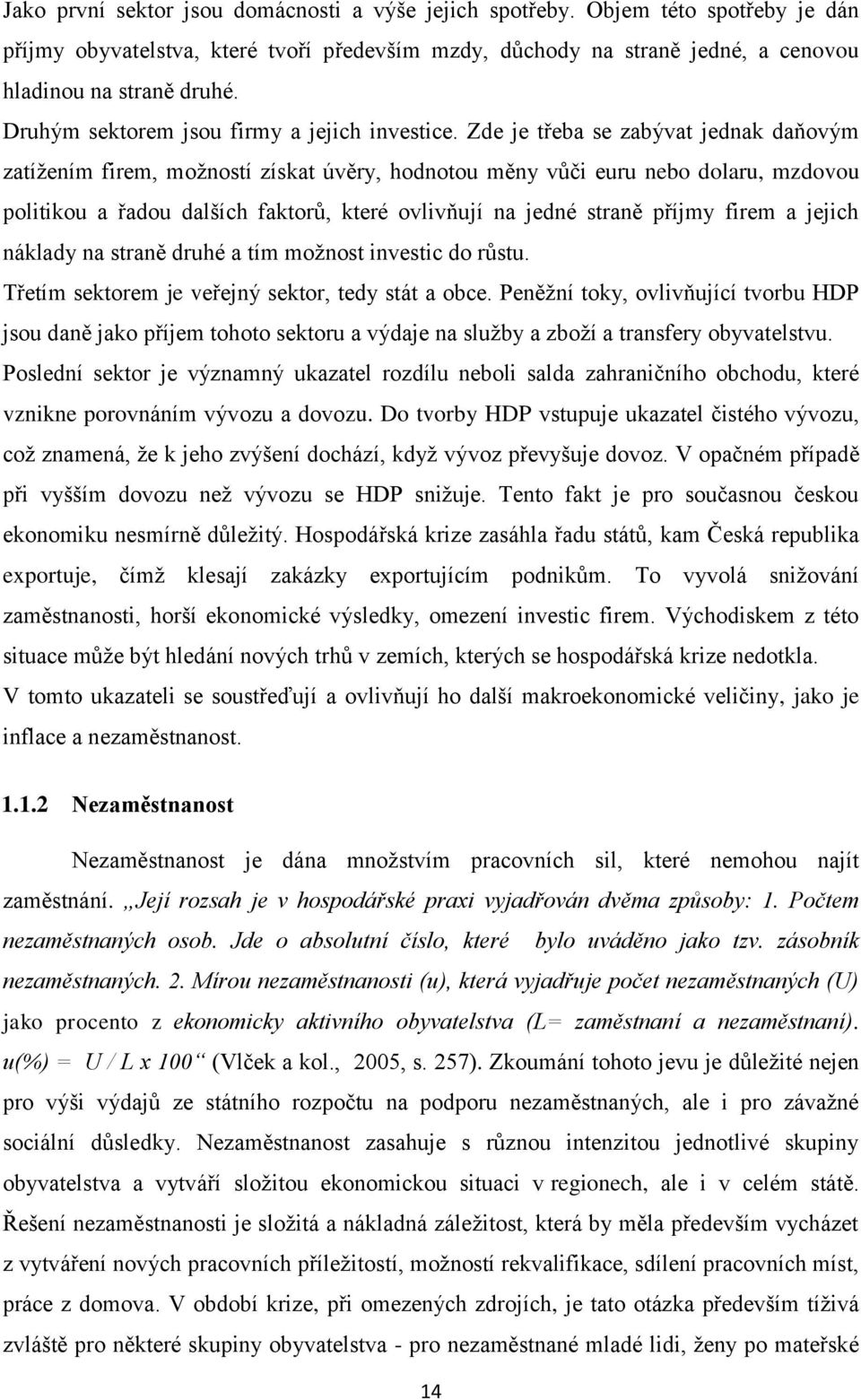 Jako první sektor jsou domácnosti a výše jejich spotřeby. Objem této spotřeby je dán příjmy obyvatelstva, které tvoří především mzdy, důchody na straně jedné, a cenovou hladinou na straně druhé.
Druhým sektorem jsou firmy a jejich investice. Zde je třeba se zabývat jednak daňovým zatížením firem, možností získat úvěry, hodnotou měny vůči euru nebo dolaru, mzdovou politikou a řadou dalších faktorů, které ovlivňují na jedné straně příjmy firem a jejich náklady na straně druhé a tím možnost investic do růstu.
Třetím sektorem je veřejný sektor, tedy stát a obce. Peněžní toky, ovlivňující tvorbu HDP jsou daně jako příjem tohoto sektoru a výdaje na služby a zboží a transfery obyvatelstvu.
Poslední sektor je významný ukazatel rozdílu neboli salda zahraničního obchodu, které vznikne porovnáním vývozu a dovozu. Do tvorby HDP vstupuje ukazatel čistého vývozu, což znamená, že k jeho zvýšení dochází, když vývoz převyšuje dovoz. V opačném případě při vyšším dovozu než vývozu se HDP snižuje. Tento fakt je pro současnou českou ekonomiku nesmírně důležitý. Hospodářská krize zasáhla řadu států, kam Česká republika exportuje, čímž klesají zakázky exportujícím podnikům. To vyvolá snižování zaměstnanosti, horší ekonomické výsledky, omezení investic firem. Východiskem z této situace může být hledání nových trhů v zemích, kterých se hospodářská krize nedotkla.
V tomto ukazateli se soustřeďují a ovlivňují ho další makroekonomické veličiny, jako je inflace a nezaměstnanost.

1.1.2 Nezaměstnanost

Nezaměstnanost je dána množstvím pracovních sil, které nemohou najít zaměstnání. „Její rozsah je v hospodářské praxi vyjadřován dvěma způsoby: 1. Počtem nezaměstnaných osob. Jde o absolutní číslo, které bylo uváděno jako tzv. zásobník nezaměstnaných. 2. Mírou nezaměstnanosti (u), která vyjadřuje počet nezaměstnaných (U) jako procento z ekonomicky aktivního obyvatelstva (L= zaměstnaní a nezaměstnaní). u(%) = U / L x 100“ (Vlček a kol., 2005, s. 257). Zkoumání tohoto jevu je důležité nejen pro výši výdajů ze státního rozpočtu na podporu nezaměstnaných, ale i pro závažné sociální důsledky. Nezaměstnanost zasahuje s různou intenzitou jednotlivé skupiny obyvatelstva a vytváří složitou ekonomickou situaci v regionech, ale i v celém státě. Řešení nezaměstnanosti je složitá a nákladná záležitost, která by měla především vycházet z vytváření nových pracovních příležitostí, možností rekvalifikace, sdílení pracovních míst, práce z domova. V období krize, při omezených zdrojích, je tato otázka především tíživá zvláště pro některé skupiny obyvatelstva - pro nezaměstnané mladé lidi, ženy po mateřské

14